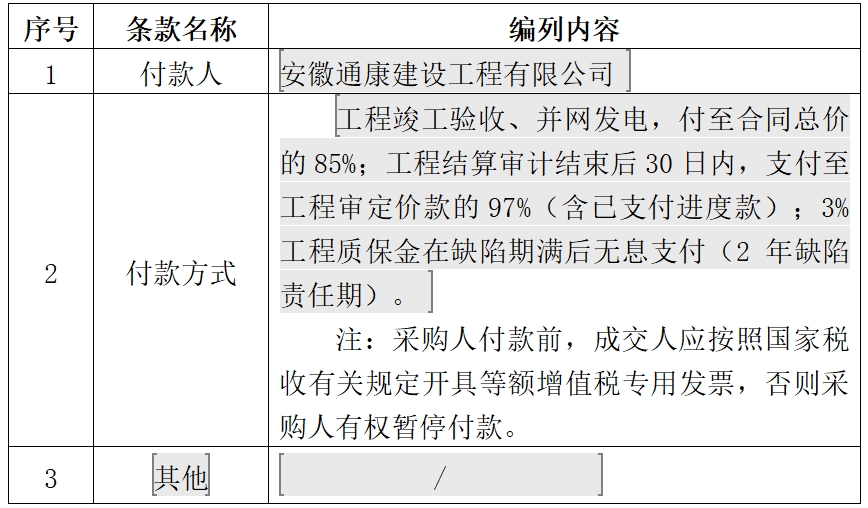 | 序号 | 条款名称 | 编列内容 |
|---|---|---|
| 1 | 付款人 | 安徽通康建设工程有限公司 |
| 2 | 付款方式 | 工程竣工验收、并网发电，付至合同总价的85%；工程结算审计结束后30日内，支付至工程审定价款的97%（含已支付进度款）；3%工程质保金在缺陷期满后无息支付（2年缺陷责任期）。 注：采购人付款前，成交人应按照国家税收有关规定开具等额增值税专用发票，否则采购人有权暂停付款。 |
| 3 | 其他 | / |